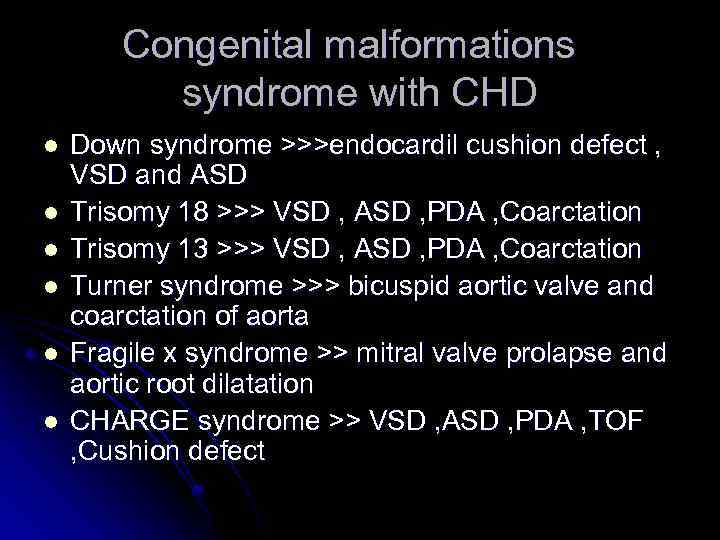 Congenital malformations syndrome with CHD

• Down syndrome >>>endocardil cushion defect , VSD and ASD
• Trisomy 18 >>> VSD , ASD ,PDA ,Coarctation
• Trisomy 13 >>> VSD , ASD ,PDA ,Coarctation
• Turner syndrome >>> bicuspid aortic valve and coarctation of aorta
• Fragile x syndrome >> mitral valve prolapse and aortic root dilatation
• CHARGE syndrome >> VSD ,ASD ,PDA ,TOF ,Cushion defect